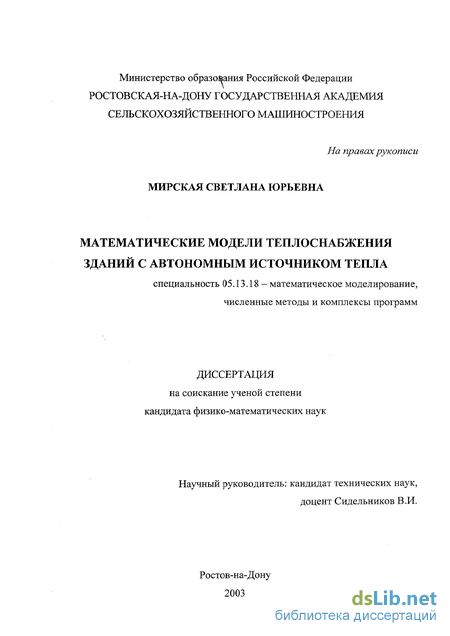 Министерство образования Российской Федерации
РОСТОВСКАЯ-НА-ДОНУ ГОСУДАРСТВЕННАЯ АКАДЕМИЯ
СЕЛЬСКОХОЗЯЙСТВЕННОГО МАШИНОСТРОЕНИЯ

На правах рукописи

МИРСКАЯ СВЕТЛАНА ЮРЬЕВНА

МАТЕМАТИЧЕСКИЕ МОДЕЛИ ТЕПЛОСНАБЖЕНИЯ
ЗДАНИЙ С АВТОНОМНЫМ ИСТОЧНИКОМ ТЕПЛА

специальность 05.13.18 – математическое моделирование,
численные методы и комплексы программ

ДИССЕРТАЦИЯ
на соискание ученой степени
кандидата физико-математических наук

Научный руководитель: кандидат технических наук,
доцент Сидельников В.И.

Ростов-на-Дону
2003

dsLib.net
библиотека диссертаций